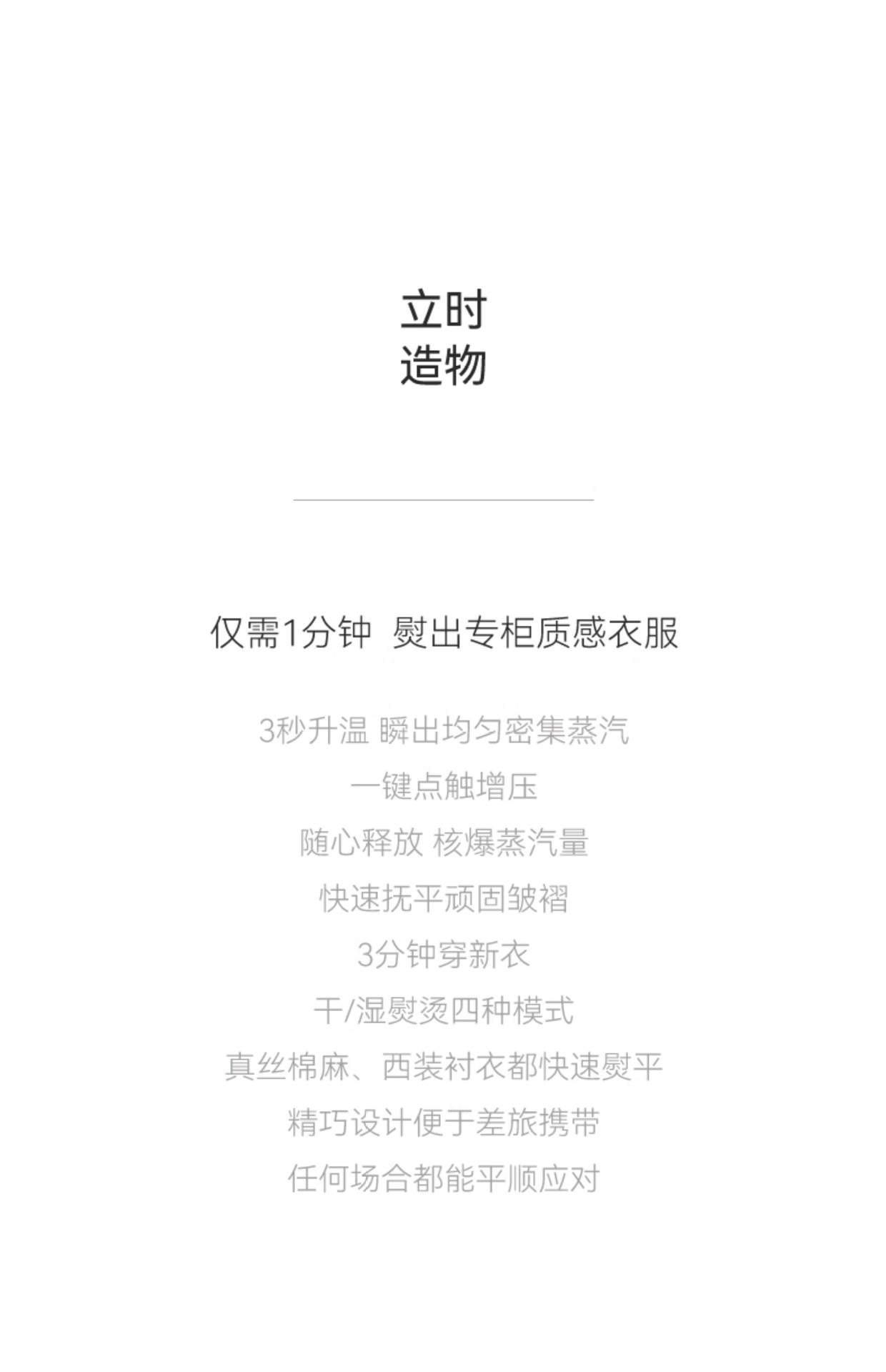 立时
造物

仅需1分钟 熨出专柜质感衣服

3秒升温 瞬出均匀密集蒸汽
一键点触增压
随心释放 核爆蒸汽量
快速抚平顽固皱褶
3分钟穿新衣
干/湿熨烫四种模式
真丝棉麻、西装衬衣都快速熨平
精巧设计便于差旅携带
任何场合都能平顺应对